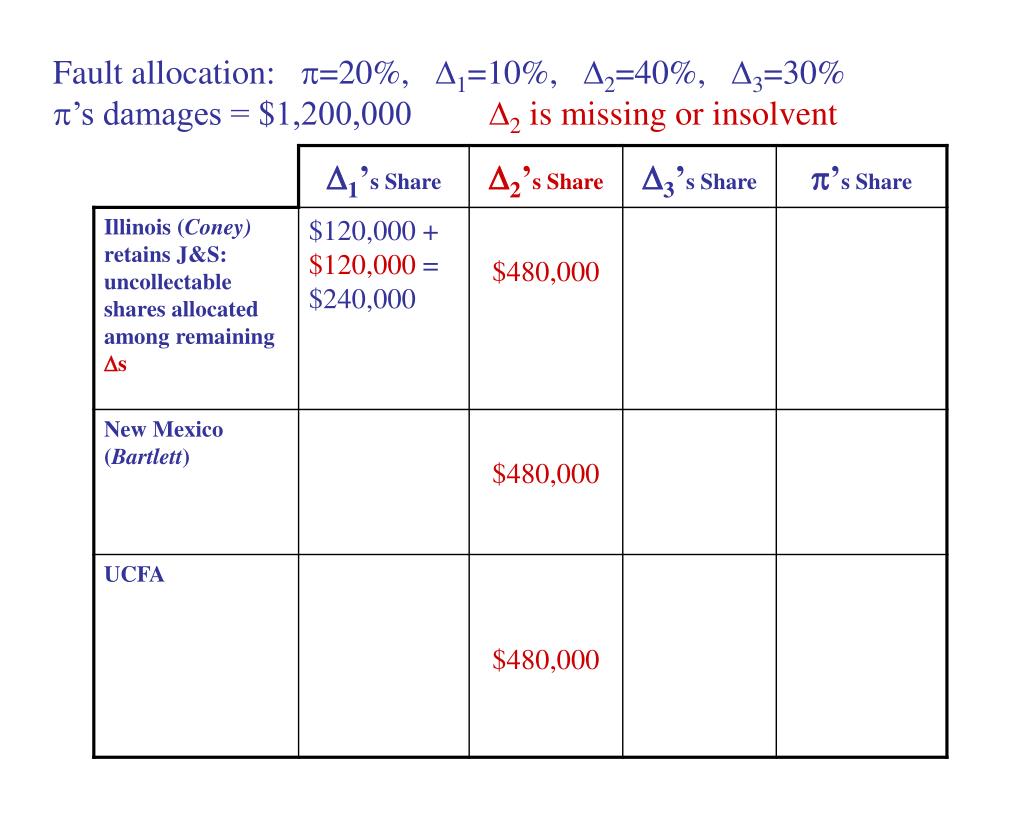 Fault allocation: $\pi$=20%, $\Delta_1$=10%, $\Delta_2$=40%, $\Delta_3$=30%
$\pi$'s damages = \$1,200,000 $\Delta_2$ is missing or insolvent

| | $\Delta_1$'s Share | $\Delta_2$'s Share | $\Delta_3$'s Share | $\pi$'s Share |
|---|---|---|---|---|
| Illinois (*Coney*) retains J&S: uncollectable shares allocated among remaining $\Delta$s | \$120,000 + \$120,000 = \$240,000 | \$480,000 | | |
| New Mexico (*Bartlett*) | | \$480,000 | | |
| UCFA | | \$480,000 | | |